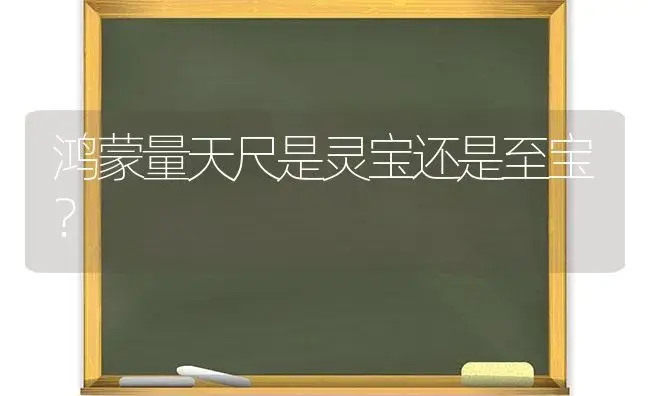 鸿蒙量天尺是灵宝还是至宝？